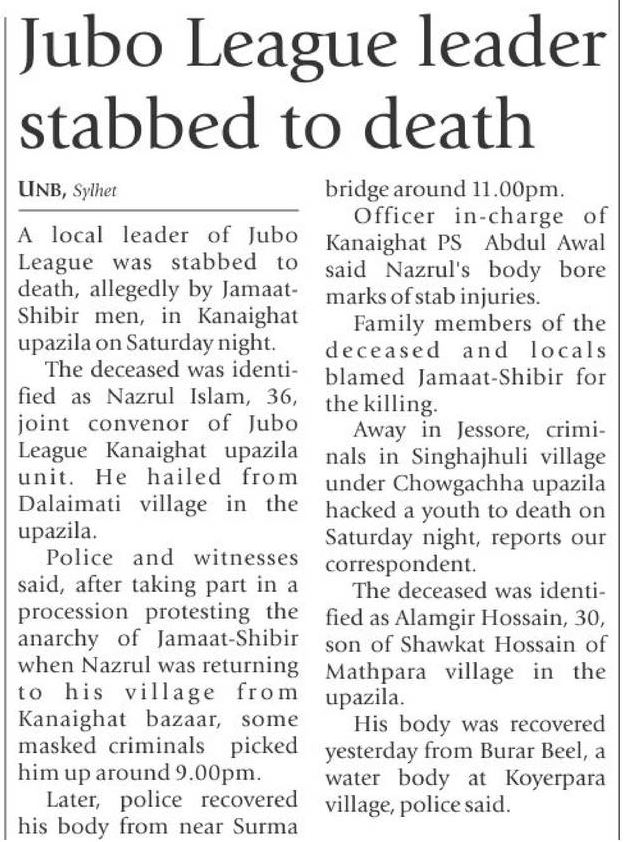 Jubo League leader stabbed to death

UNB, Sylhet

A local leader of Jubo League was stabbed to death, allegedly by Jamaat-Shibir men, in Kanaighat upazila on Saturday night.

The deceased was identified as Nazrul Islam, 36, joint convenor of Jubo League Kanaighat upazila unit. He hailed from Dalaimati village in the upazila.

Police and witnesses said, after taking part in a procession protesting the anarchy of Jamaat-Shibir when Nazrul was returning to his village from Kanaighat bazaar, some masked criminals picked him up around 9.00pm.

Later, police recovered his body from near Surma bridge around 11.00pm.

Officer in-charge of Kanaighat PS Abdul Awal said Nazrul's body bore marks of stab injuries.

Family members of the deceased and locals blamed Jamaat-Shibir for the killing.

Away in Jessore, criminals in Singhajhuli village under Chowgachha upazila hacked a youth to death on Saturday night, reports our correspondent.

The deceased was identified as Alamgir Hossain, 30, son of Shawkat Hossain of Mathpara village in the upazila.

His body was recovered yesterday from Burar Beel, a water body at Koyerpara village, police said.